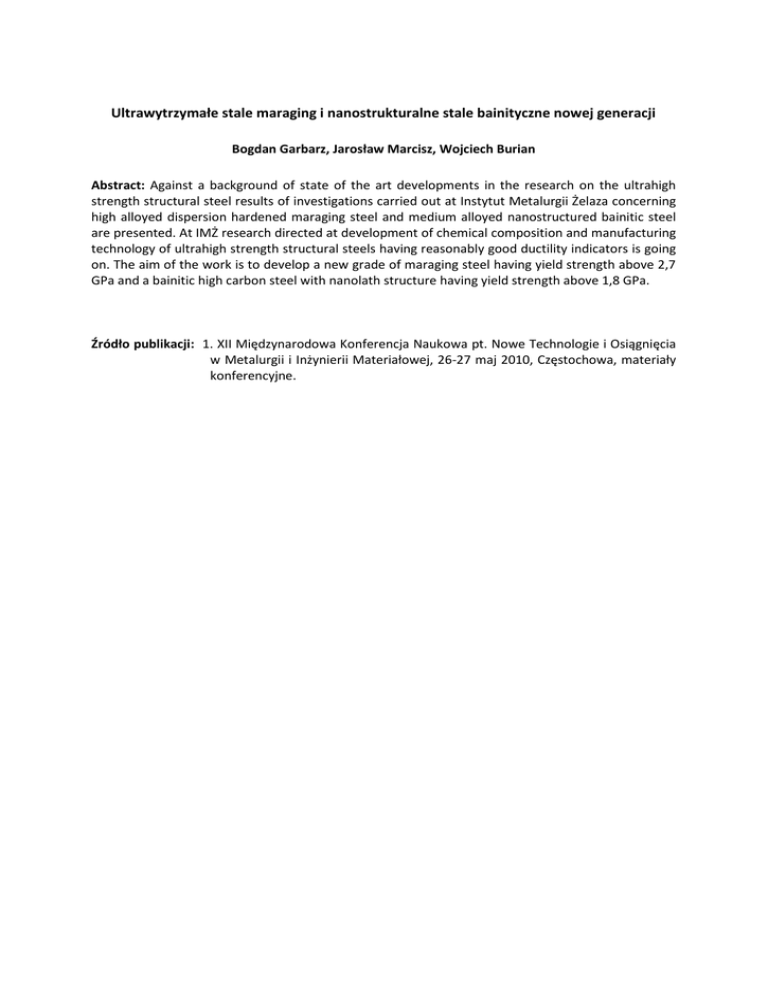 Ultrawytrzymałe stale maraging i nanostrukturalne stale bainityczne nowej generacji

Bogdan Garbarz, Jarosław Marcisz, Wojciech Burian

Abstract: Against a background of state of the art developments in the research on the ultrahigh strength structural steel results of investigations carried out at Instytut Metalurgii Żelaza concerning high alloyed dispersion hardened maraging steel and medium alloyed nanostructured bainitic steel are presented. At IMŻ research directed at development of chemical composition and manufacturing technology of ultrahigh strength structural steels having reasonably good ductility indicators is going on. The aim of the work is to develop a new grade of maraging steel having yield strength above 2,7 GPa and a bainitic high carbon steel with nanolath structure having yield strength above 1,8 GPa.

Źródło publikacji: 1. XII Międzynarodowa Konferencja Naukowa pt. Nowe Technologie i Osiągnięcia w Metalurgii i Inżynierii Materiałowej, 26-27 maj 2010, Częstochowa, materiały konferencyjne.